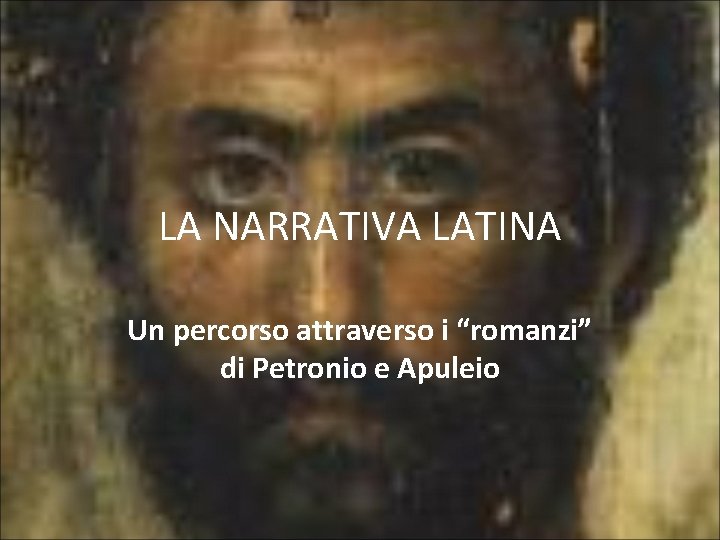 LA NARRATIVA LATINA

Un percorso attraverso i “romanzi” di Petronio e Apuleio